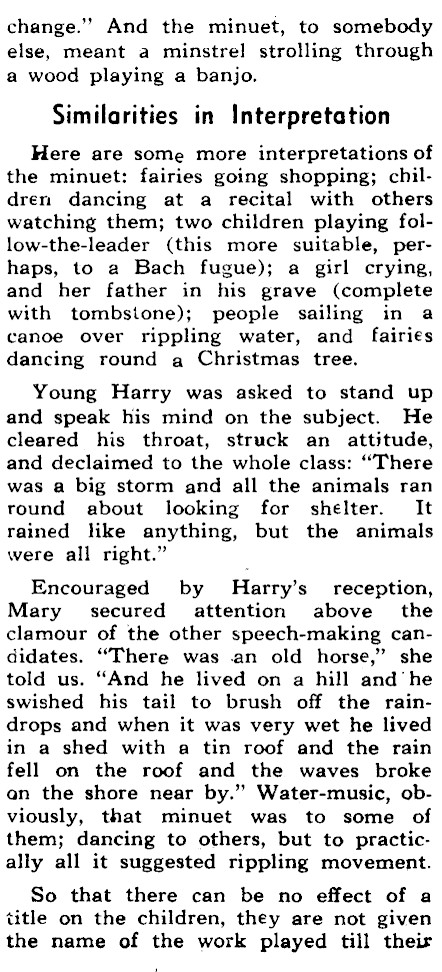 change." And the minuet, to somebody else, meant a minstrel strolling through a wood playing a banjo.

Similarities in Interpretation

Here are some more interpretations of the minuet: fairies going shopping; children dancing at a recital with others watching them; two children playing follow-the-leader (this more suitable, perhaps, to a Bach fugue); a girl crying, and her father in his grave (complete with tombstone); people sailing in a canoe over rippling water, and fairies dancing round a Christmas tree.

Young Harry was asked to stand up and speak his mind on the subject. He cleared his throat, struck an attitude, and declaimed to the whole class: "There was a big storm and all the animals ran round about looking for shelter. It rained like anything, but the animals were all right."

Encouraged by Harry's reception, Mary secured attention above the clamour of the other speech-making candidates. "There was an old horse," she told us. "And he lived on a hill and he swished his tail to brush off the raindrops and when it was very wet he lived in a shed with a tin roof and the rain fell on the roof and the waves broke on the shore near by." Water-music, obviously, that minuet was to some of them; dancing to others, but to practically all it suggested rippling movement.

So that there can be no effect of a title on the children, they are not given the name of the work played till their